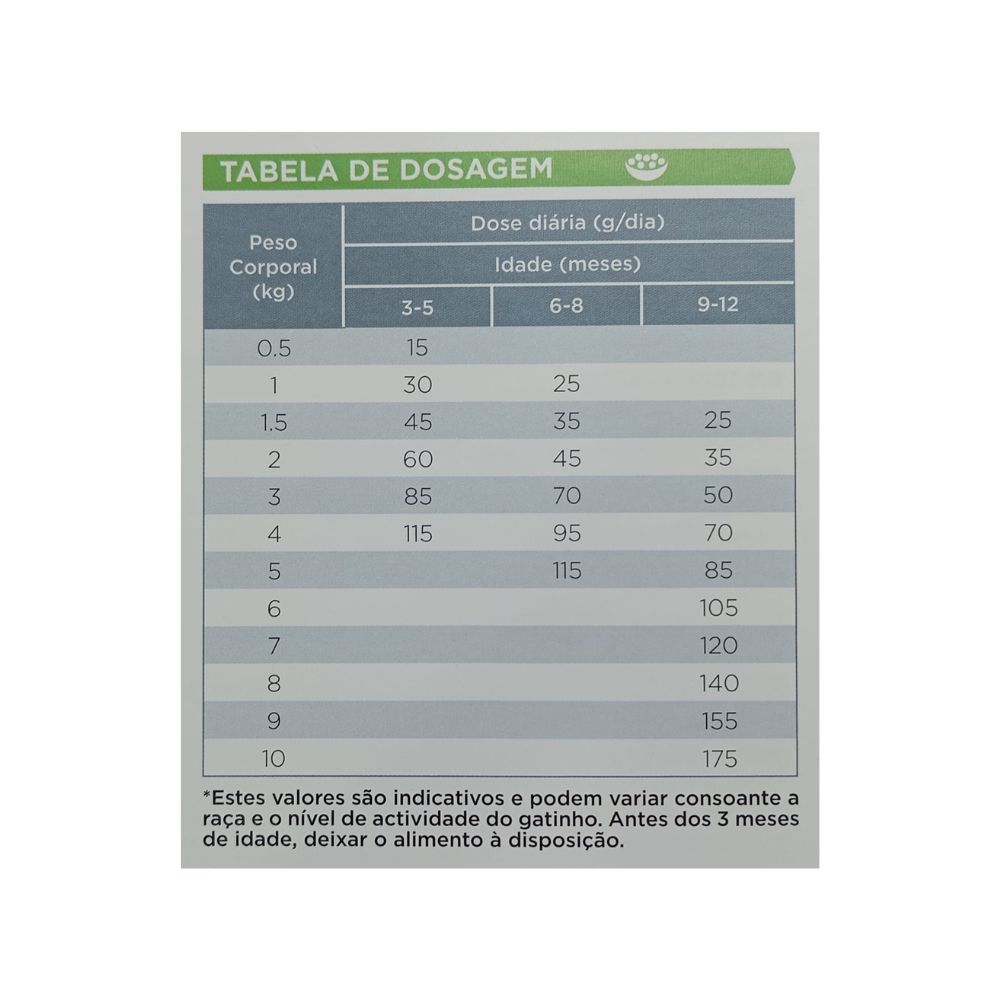 TABELA DE DOSAGEM

| Peso Corporal (kg) | Dose diária (g/dia) | | |
|---|---|---|---|
| | Idade (meses) | | |
| | 3-5 | 6-8 | 9-12 |
| 0.5 | 15 | | |
| 1 | 30 | 25 | |
| 1.5 | 45 | 35 | 25 |
| 2 | 60 | 45 | 35 |
| 3 | 85 | 70 | 50 |
| 4 | 115 | 95 | 70 |
| 5 | | 115 | 85 |
| 6 | | | 105 |
| 7 | | | 120 |
| 8 | | | 140 |
| 9 | | | 155 |
| 10 | | | 175 |

*Estes valores são indicativos e podem variar consoante a raça e o nível de actividade do gatinho. Antes dos 3 meses de idade, deixar o alimento à disposição.